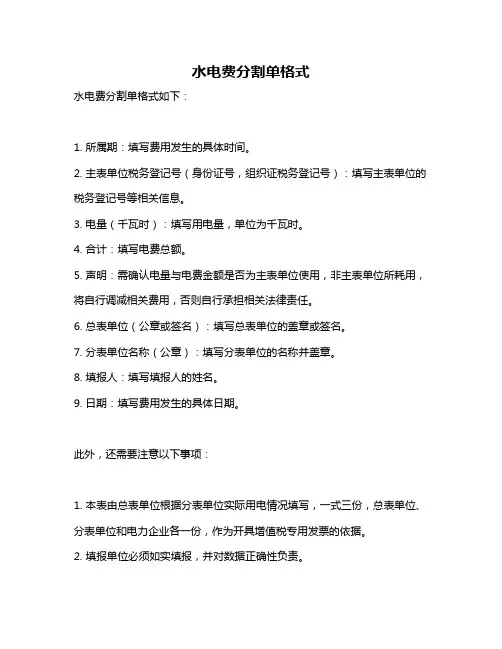 水电费分割单格式

水电费分割单格式如下：

1. 所属期：填写费用发生的具体时间。

2. 主表单位税务登记号（身份证号，组织证税务登记号）：填写主表单位的税务登记号等相关信息。

3. 电量（千瓦时）：填写用电量，单位为千瓦时。

4. 合计：填写电费总额。

5. 声明：需确认电量与电费金额是否为主表单位使用，非主表单位所耗用，将自行调减相关费用，否则自行承担相关法律责任。

6. 总表单位（公章或签名）：填写总表单位的盖章或签名。

7. 分表单位名称（公章）：填写分表单位的名称并盖章。

8. 填报人：填写填报人的姓名。

9. 日期：填写费用发生的具体日期。

此外，还需要注意以下事项：

1. 本表由总表单位根据分表单位实际用电情况填写，一式三份，总表单位、分表单位和电力企业各一份，作为开具增值税专用发票的依据。

2. 填报单位必须如实填报，并对数据正确性负责。